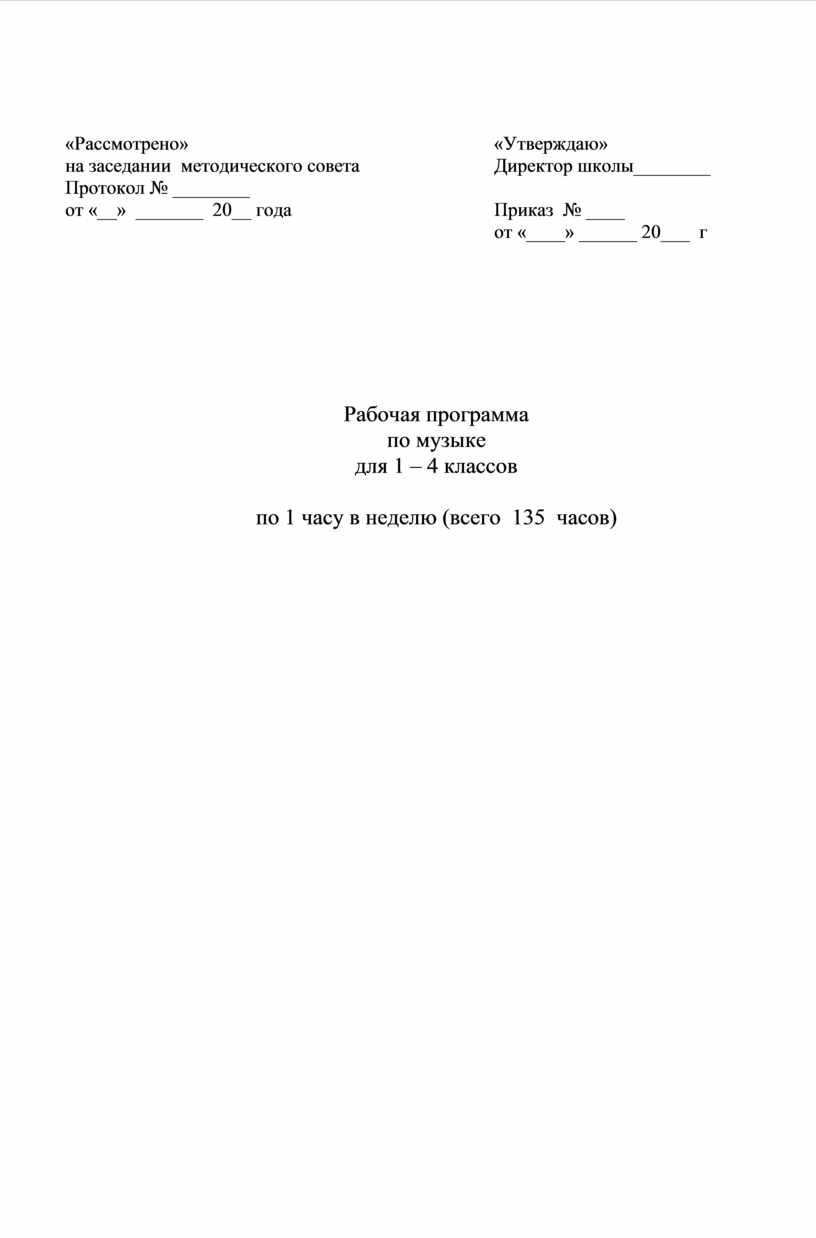 «Рассмотрено»
на заседании методического совета
Протокол № ________
от «__» _______ 20__ года

«Утверждаю»
Директор школы________
Приказ № ____
от «____» ______ 20___ г

Рабочая программа
по музыке
для 1 – 4 классов

по 1 часу в неделю (всего 135 часов)